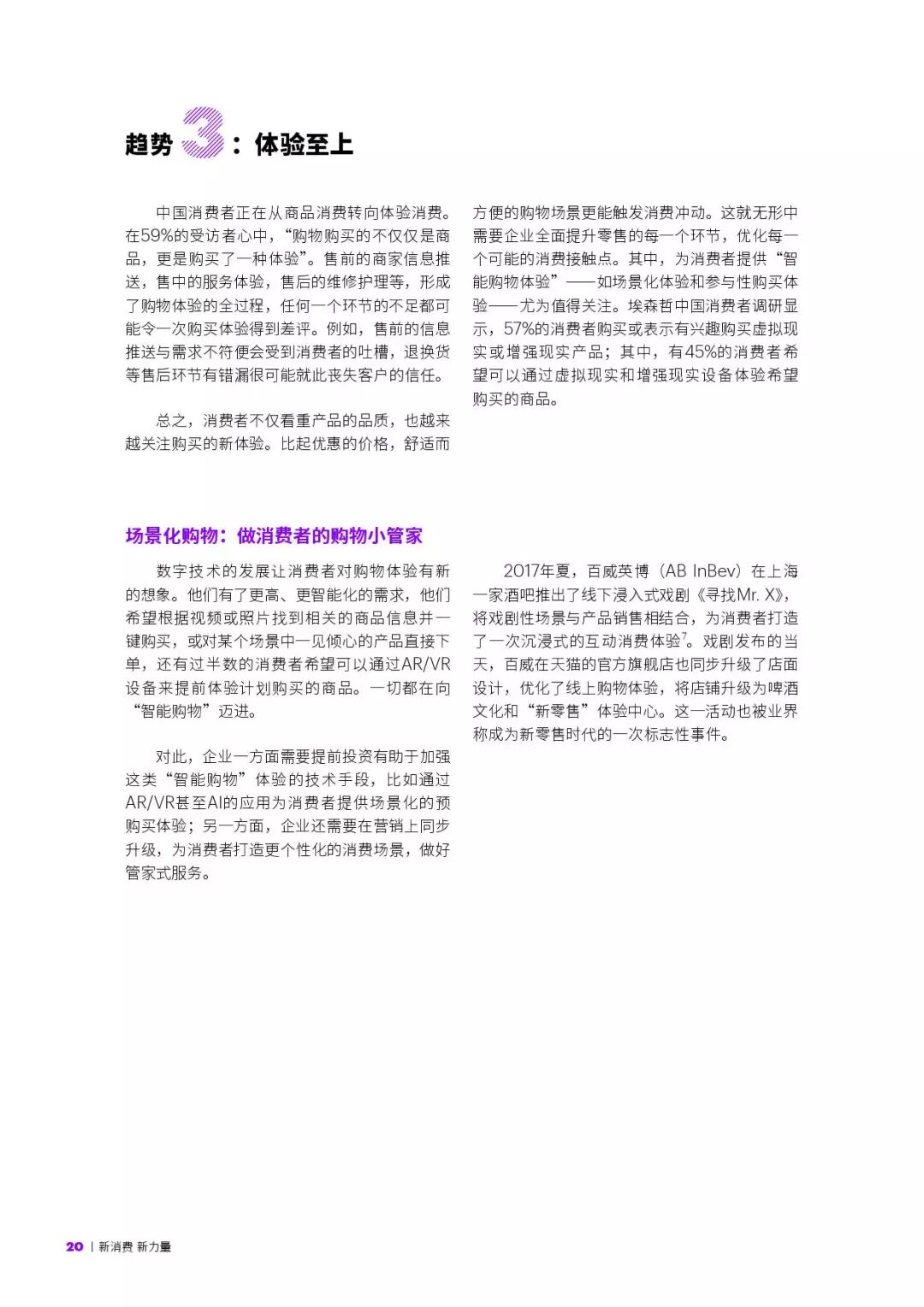 趋势3：体验至上

中国消费者正在从商品消费转向体验消费。在59%的受访者心中，“购物购买的不仅仅是商品，更是购买了一种体验”。售前的商家信息推送，售中的服务体验，售后的维修护理等，形成了购物体验的全过程，任何一个环节的不足都可能令一次购买体验得到差评。例如，售前的信息推送与需求不符便会受到消费者的吐槽，退换货等售后环节有错漏很可能就此丧失客户的信任。

总之，消费者不仅看重产品的品质，也越来越关注购买的新体验。比起优惠的价格，舒适而方便的购物场景更能触发消费冲动。这就无形中需要企业全面提升零售的每一个环节，优化每一个可能的消费接触点。其中，为消费者提供“智能购物体验”——如场景化体验和参与性购买体验——尤为值得关注。埃森哲中国消费者调研显示，57%的消费者购买或表示有兴趣购买虚拟现实或增强现实产品；其中，有45%的消费者希望可以通过虚拟现实和增强现实设备体验希望购买的商品。

场景化购物：做消费者的购物小管家

数字技术的发展让消费者对购物体验有新的想象。他们有了更高、更智能化的需求，他们希望根据视频或照片找到相关的商品信息并一键购买，或对某个场景中一见倾心的产品直接下单，还有过半数的消费者希望可以通过AR/VR设备来提前体验计划购买的商品。一切都在向“智能购物”迈进。

对此，企业一方面需要提前投资有助于加强这类“智能购物”体验的技术手段，比如通过AR/VR甚至AI的应用为消费者提供场景化的预购买体验；另一方面，企业还需要在营销上同步升级，为消费者打造更个性化的消费场景，做好管家式服务。

2017年夏，百威英博（AB InBev）在上海一家酒吧推出了线下浸入式戏剧《寻找Mr. X》，将戏剧性场景与产品销售相结合，为消费者打造了一次沉浸式的互动消费体验$^7$。戏剧发布的当天，百威在天猫的官方旗舰店也同步升级了店面设计，优化了线上购物体验，将店铺升级为啤酒文化和“新零售”体验中心。这一活动也被业界称成为新零售时代的一次标志性事件。

20 | 新消费 新力量